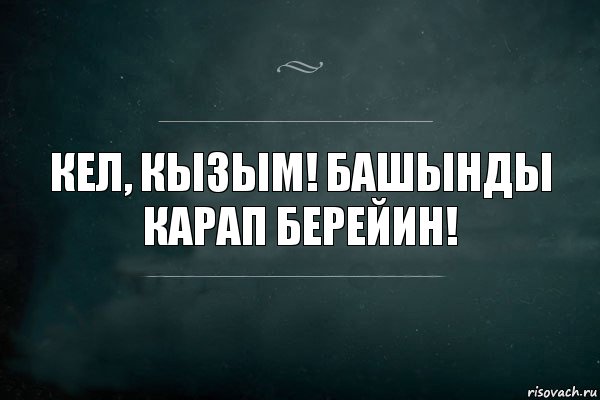 КЕЛ, КЫЗЫМ! БАШЫНДЫ КАРАП БЕРЕЙИН!

risovach.ru